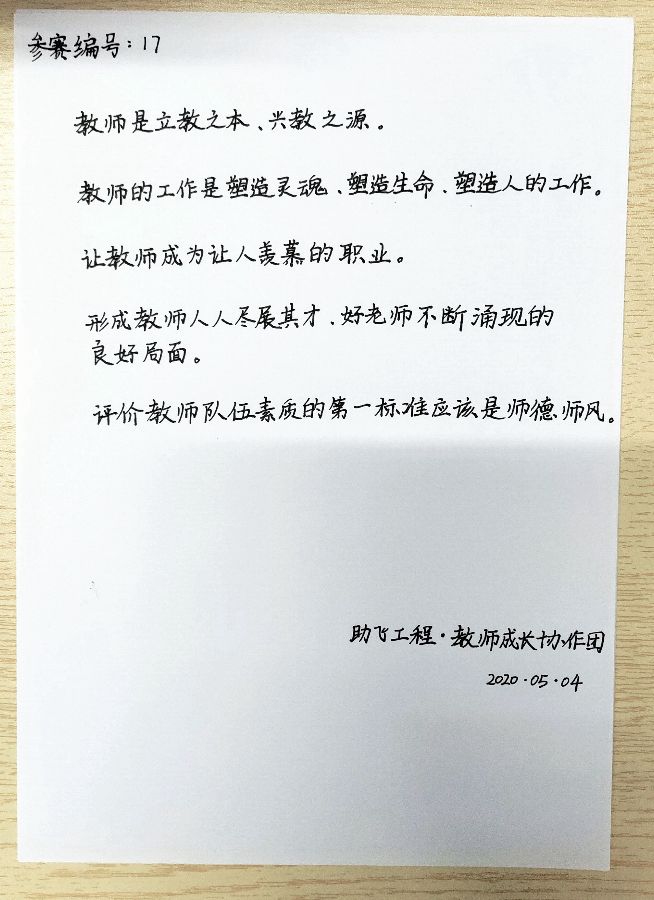 参赛编号:17

教师是立教之本、兴教之源。

教师的工作是塑造灵魂、塑造生命、塑造人的工作。

让教师成为让人羡慕的职业。

形成教师人人尽展其才、好老师不断涌现的良好局面。

评价教师队伍素质的第一标准应该是师德师风。

助飞工程·教师成长协作团

2020·05·04